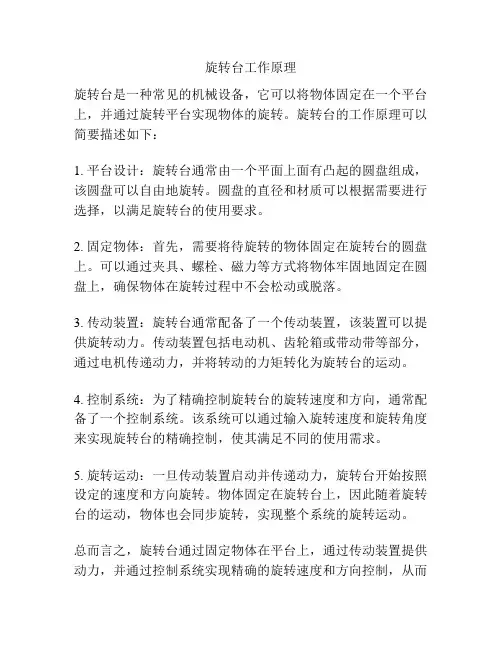 旋转台工作原理

旋转台是一种常见的机械设备，它可以将物体固定在一个平台上，并通过旋转平台实现物体的旋转。旋转台的工作原理可以简要描述如下：

1. 平台设计：旋转台通常由一个平面上面有凸起的圆盘组成，该圆盘可以自由地旋转。圆盘的直径和材质可以根据需要进行选择，以满足旋转台的使用要求。

2. 固定物体：首先，需要将待旋转的物体固定在旋转台的圆盘上。可以通过夹具、螺栓、磁力等方式将物体牢固地固定在圆盘上，确保物体在旋转过程中不会松动或脱落。

3. 传动装置：旋转台通常配备了一个传动装置，该装置可以提供旋转动力。传动装置包括电动机、齿轮箱或带动带等部分，通过电机传递动力，并将转动的力矩转化为旋转台的运动。

4. 控制系统：为了精确控制旋转台的旋转速度和方向，通常配备了一个控制系统。该系统可以通过输入旋转速度和旋转角度来实现旋转台的精确控制，使其满足不同的使用需求。

5. 旋转运动：一旦传动装置启动并传递动力，旋转台开始按照设定的速度和方向旋转。物体固定在旋转台上，因此随着旋转台的运动，物体也会同步旋转，实现整个系统的旋转运动。

总而言之，旋转台通过固定物体在平台上，通过传动装置提供动力，并通过控制系统实现精确的旋转速度和方向控制，从而